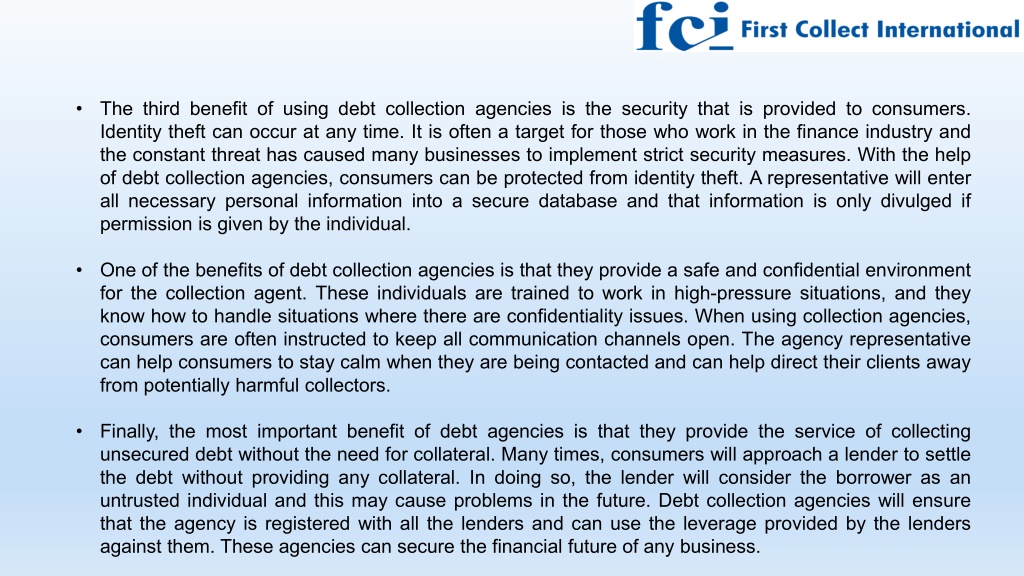 fci First Collect International

• The third benefit of using debt collection agencies is the security that is provided to consumers. Identity theft can occur at any time. It is often a target for those who work in the finance industry and the constant threat has caused many businesses to implement strict security measures. With the help of debt collection agencies, consumers can be protected from identity theft. A representative will enter all necessary personal information into a secure database and that information is only divulged if permission is given by the individual.

• One of the benefits of debt collection agencies is that they provide a safe and confidential environment for the collection agent. These individuals are trained to work in high-pressure situations, and they know how to handle situations where there are confidentiality issues. When using collection agencies, consumers are often instructed to keep all communication channels open. The agency representative can help consumers to stay calm when they are being contacted and can help direct their clients away from potentially harmful collectors.

• Finally, the most important benefit of debt agencies is that they provide the service of collecting unsecured debt without the need for collateral. Many times, consumers will approach a lender to settle the debt without providing any collateral. In doing so, the lender will consider the borrower as an untrusted individual and this may cause problems in the future. Debt collection agencies will ensure that the agency is registered with all the lenders and can use the leverage provided by the lenders against them. These agencies can secure the financial future of any business.